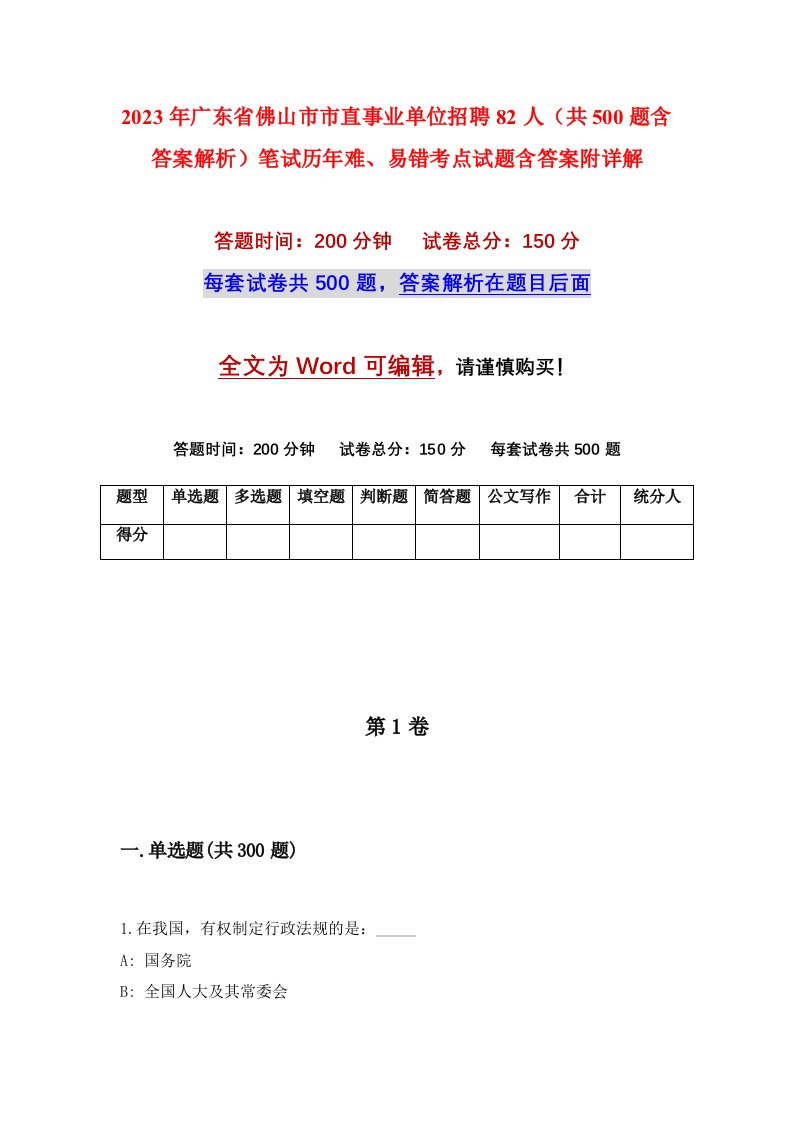 2023年广东省佛山市市直事业单位招聘82人（共500题含答案解析）笔试历年难、易错考点试题含答案附详解

答题时间：200分钟　试卷总分：150分

每套试卷共500题，答案解析在题目后面

全文为Word可编辑，请谨慎购买！

答题时间：200分钟　试卷总分：150分　每套试卷共500题

| 题型 | 单选题 | 多选题 | 填空题 | 判断题 | 简答题 | 公文写作 | 合计 | 统分人 |
|---|---|---|---|---|---|---|---|---|
| 得分 | | | | | | | | |

第1卷

一.单选题(共300题)

1.在我国，有权制定行政法规的是：_____

A: 国务院

B: 全国人大及其常委会